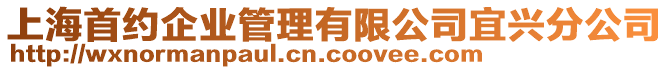 上海首约企业管理有限公司宜兴分公司
http://wxnormanpaul.cn.coovee.com